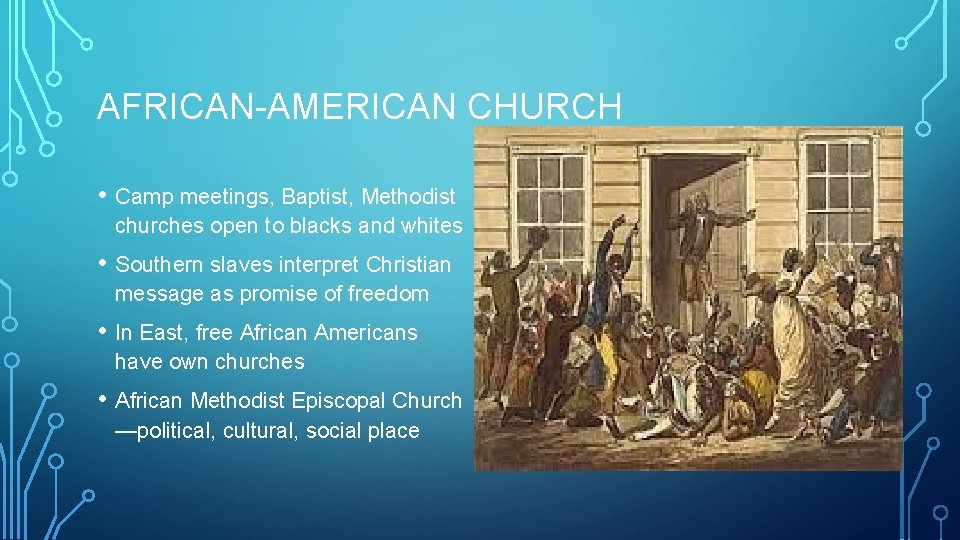 AFRICAN-AMERICAN CHURCH

• Camp meetings, Baptist, Methodist churches open to blacks and whites

• Southern slaves interpret Christian message as promise of freedom

• In East, free African Americans have own churches

• African Methodist Episcopal Church —political, cultural, social place